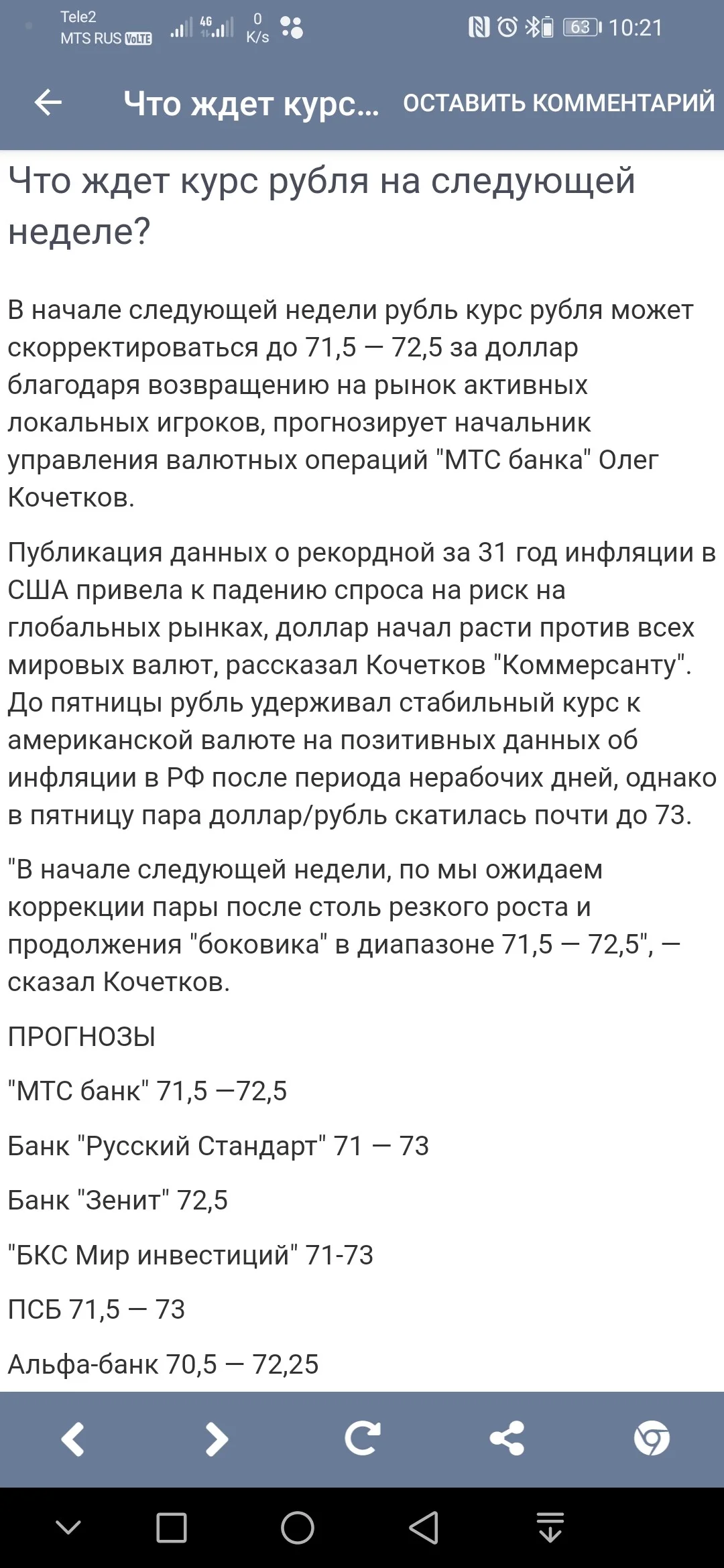 Tele2
MTS RUS VoLTE 4G 0 K/s 63 10:21

Что ждет курс... ОСТАВИТЬ КОММЕНТАРИЙ

Что ждет курс рубля на следующей неделе?

В начале следующей недели рубль курс рубля может скорректироваться до 71,5 — 72,5 за доллар благодаря возвращению на рынок активных локальных игроков, прогнозирует начальник управления валютных операций "МТС банка" Олег Кочетков.

Публикация данных о рекордной за 31 год инфляции в США привела к падению спроса на риск на глобальных рынках, доллар начал расти против всех мировых валют, рассказал Кочетков "Коммерсанту". До пятницы рубль удерживал стабильный курс к американской валюте на позитивных данных об инфляции в РФ после периода нерабочих дней, однако в пятницу пара доллар/рубль скатилась почти до 73.

"В начале следующей недели, по мы ожидаем коррекции пары после столь резкого роста и продолжения "боковика" в диапазоне 71,5 — 72,5", — сказал Кочетков.

ПРОГНОЗЫ

"МТС банк" 71,5 —72,5

Банк "Русский Стандарт" 71 — 73

Банк "Зенит" 72,5

"БКС Мир инвестиций" 71-73

ПСБ 71,5 — 73

Альфа-банк 70,5 — 72,25